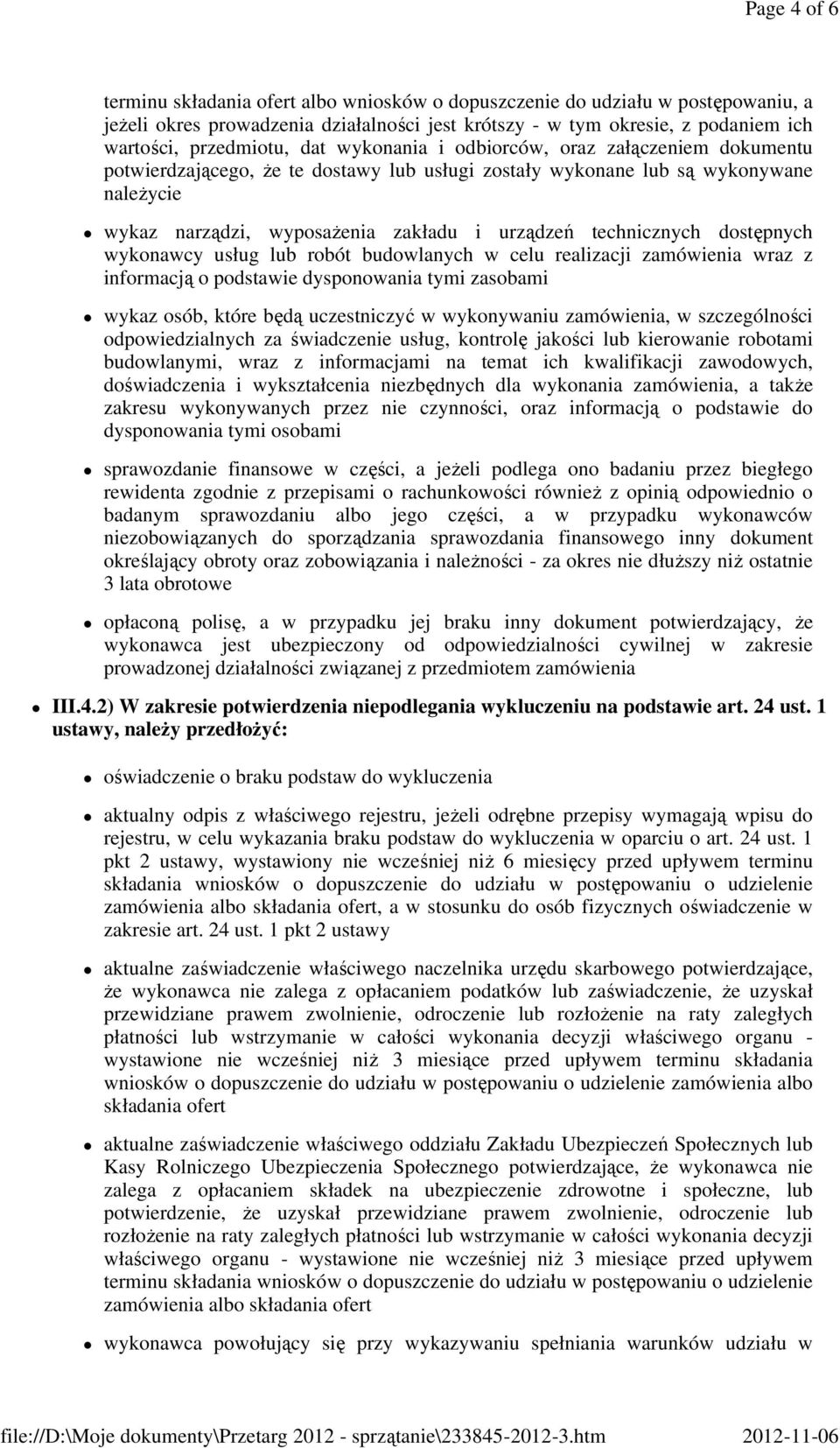 Page 4 of 6

terminu składania ofert albo wniosków o dopuszczenie do udziału w postępowaniu, a jeżeli okres prowadzenia działalności jest krótszy - w tym okresie, z podaniem ich wartości, przedmiotu, dat wykonania i odbiorców, oraz załączeniem dokumentu potwierdzającego, że te dostawy lub usługi zostały wykonane lub są wykonywane należycie

wykaz narządzi, wyposażenia zakładu i urządzeń technicznych dostępnych wykonawcy usług lub robót budowlanych w celu realizacji zamówienia wraz z informacją o podstawie dysponowania tymi zasobami

wykaz osób, które będą uczestniczyć w wykonywaniu zamówienia, w szczególności odpowiedzialnych za świadczenie usług, kontrolę jakości lub kierowanie robotami budowlanymi, wraz z informacjami na temat ich kwalifikacji zawodowych, doświadczenia i wykształcenia niezbędnych dla wykonania zamówienia, a także zakresu wykonywanych przez nie czynności, oraz informacją o podstawie do dysponowania tymi osobami

sprawozdanie finansowe w części, a jeżeli podlega ono badaniu przez biegłego rewidenta zgodnie z przepisami o rachunkowości również z opinią odpowiednio o badanym sprawozdaniu albo jego części, a w przypadku wykonawców niezobowiązanych do sporządzania sprawozdania finansowego inny dokument określający obroty oraz zobowiązania i należności - za okres nie dłuższy niż ostatnie 3 lata obrotowe

opłaconą polisę, a w przypadku jej braku inny dokument potwierdzający, że wykonawca jest ubezpieczony od odpowiedzialności cywilnej w zakresie prowadzonej działalności związanej z przedmiotem zamówienia

III.4.2) W zakresie potwierdzenia niepodlegania wykluczeniu na podstawie art. 24 ust. 1 ustawy, należy przedłożyć:

oświadczenie o braku podstaw do wykluczenia

aktualny odpis z właściwego rejestru, jeżeli odrębne przepisy wymagają wpisu do rejestru, w celu wykazania braku podstaw do wykluczenia w oparciu o art. 24 ust. 1 pkt 2 ustawy, wystawiony nie wcześniej niż 6 miesięcy przed upływem terminu składania wniosków o dopuszczenie do udziału w postępowaniu o udzielenie zamówienia albo składania ofert, a w stosunku do osób fizycznych oświadczenie w zakresie art. 24 ust. 1 pkt 2 ustawy

aktualne zaświadczenie właściwego naczelnika urzędu skarbowego potwierdzające, że wykonawca nie zalega z opłacaniem podatków lub zaświadczenie, że uzyskał przewidziane prawem zwolnienie, odroczenie lub rozłożenie na raty zaległych płatności lub wstrzymanie w całości wykonania decyzji właściwego organu - wystawione nie wcześniej niż 3 miesiące przed upływem terminu składania wniosków o dopuszczenie do udziału w postępowaniu o udzielenie zamówienia albo składania ofert

aktualne zaświadczenie właściwego oddziału Zakładu Ubezpieczeń Społecznych lub Kasy Rolniczego Ubezpieczenia Społecznego potwierdzające, że wykonawca nie zalega z opłacaniem składek na ubezpieczenie zdrowotne i społeczne, lub potwierdzenie, że uzyskał przewidziane prawem zwolnienie, odroczenie lub rozłożenie na raty zaległych płatności lub wstrzymanie w całości wykonania decyzji właściwego organu - wystawione nie wcześniej niż 3 miesiące przed upływem terminu składania wniosków o dopuszczenie do udziału w postępowaniu o udzielenie zamówienia albo składania ofert

wykonawca powołujący się przy wykazywaniu spełniania warunków udziału w

file://D:\Moje dokumenty\Przetarg 2012 - sprzątanie\233845-2012-3.htm 2012-11-06